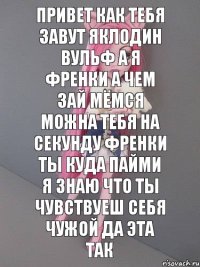 ПРИВЕТ КАК ТЕБЯ ЗАВУТ ЯКЛОДИН ВУЛЬФ А Я ФРЕНКИ А ЧЕМ ЗАЙ МЁМСЯ МОЖНА ТЕБЯ НА СЕКУНДУ ФРЕНКИ ТЫ КУДА ПАЙМИ Я ЗНАЮ ЧТО ТЫ ЧУВСТВУЕШ СЕБЯ ЧУЖОЙ ДА ЭТА ТАК

risovach.ru